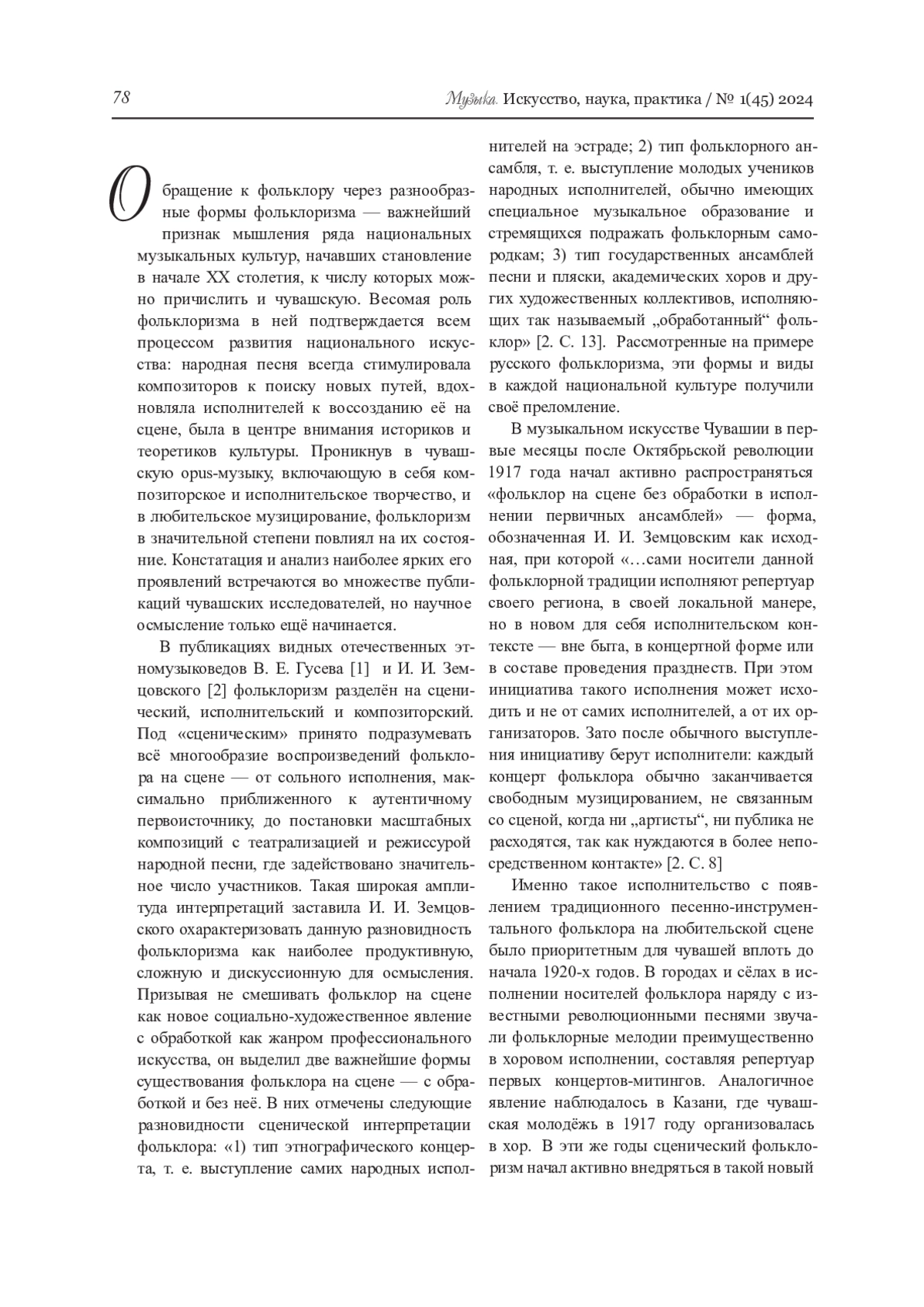 78

Музыка. Искусство, наука, практика / № 1(45) 2024

Обращение к фольклору через разнообразные формы фольклоризма — важнейший признак мышления ряда национальных музыкальных культур, начавших становление в начале XX столетия, к числу которых можно причислить и чувашскую. Весомая роль фольклоризма в ней подтверждается всем процессом развития национального искусства: народная песня всегда стимулировала композиторов к поиску новых путей, вдохновляла исполнителей к воссозданию её на сцене, была в центре внимания историков и теоретиков культуры. Проникнув в чувашскую opus-музыку, включающую в себя композиторское и исполнительское творчество, и в любительское музицирование, фольклоризм в значительной степени повлиял на их состояние. Констатация и анализ наиболее ярких его проявлений встречаются во множестве публикаций чувашских исследователей, но научное осмысление только ещё начинается.

В публикациях видных отечественных этномузыковедов В. Е. Гусева [1] и И. И. Земцовского [2] фольклоризм разделён на сценический, исполнительский и композиторский. Под «сценическим» принято подразумевать всё многообразие воспроизведений фольклора на сцене — от сольного исполнения, максимально приближенного к аутентичному первоисточнику, до постановки масштабных композиций с театрализацией и режиссурой народной песни, где задействовано значительное число участников. Такая широкая амплитуда интерпретаций заставила И. И. Земцовского охарактеризовать данную разновидность фольклоризма как наиболее продуктивную, сложную и дискуссионную для осмысления. Призывая не смешивать фольклор на сцене как новое социально-художественное явление с обработкой как жанром профессионального искусства, он выделил две важнейшие формы существования фольклора на сцене — с обработкой и без неё. В них отмечены следующие разновидности сценической интерпретации фольклора: «1) тип этнографического концерта, т. е. выступление самих народных исполнителей на эстраде; 2) тип фольклорного ансамбля, т. е. выступление молодых учеников народных исполнителей, обычно имеющих специальное музыкальное образование и стремящихся подражать фольклорным самородкам; 3) тип государственных ансамблей песни и пляски, академических хоров и других художественных коллективов, исполняющих так называемый „обработанный“ фольклор» [2. С. 13]. Рассмотренные на примере русского фольклоризма, эти формы и виды в каждой национальной культуре получили своё преломление.

В музыкальном искусстве Чувашии в первые месяцы после Октябрьской революции 1917 года начал активно распространяться «фольклор на сцене без обработки в исполнении первичных ансамблей» — форма, обозначенная И. И. Земцовским как исходная, при которой «…сами носители данной фольклорной традиции исполняют репертуар своего региона, в своей локальной манере, но в новом для себя исполнительском контексте — вне быта, в концертной форме или в составе проведения празднеств. При этом инициатива такого исполнения может исходить и не от самих исполнителей, а от их организаторов. Зато после обычного выступления инициативу берут исполнители: каждый концерт фольклора обычно заканчивается свободным музицированием, не связанным со сценой, когда ни „артисты“, ни публика не расходятся, так как нуждаются в более непосредственном контакте» [2. С. 8]

Именно такое исполнительство с появлением традиционного песенно-инструментального фольклора на любительской сцене было приоритетным для чувашей вплоть до начала 1920-х годов. В городах и сёлах в исполнении носителей фольклора наряду с известными революционными песнями звучали фольклорные мелодии преимущественно в хоровом исполнении, составляя репертуар первых концертов-митингов. Аналогичное явление наблюдалось в Казани, где чувашская молодёжь в 1917 году организовалась в хор. В эти же годы сценический фольклоризм начал активно внедряться в такой новый